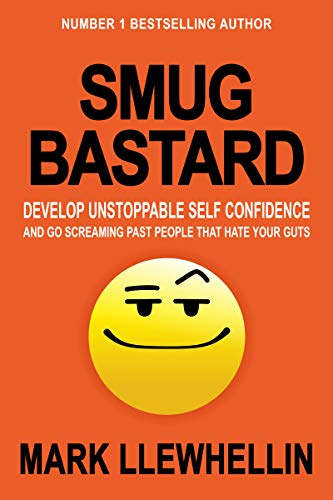 NUMBER 1 BESTSELLING AUTHOR

SMUG BASTARD

DEVELOP UNSTOPPABLE SELF CONFIDENCE
AND GO SCREAMING PAST PEOPLE THAT HATE YOUR GUTS

MARK LLEWHELLIN